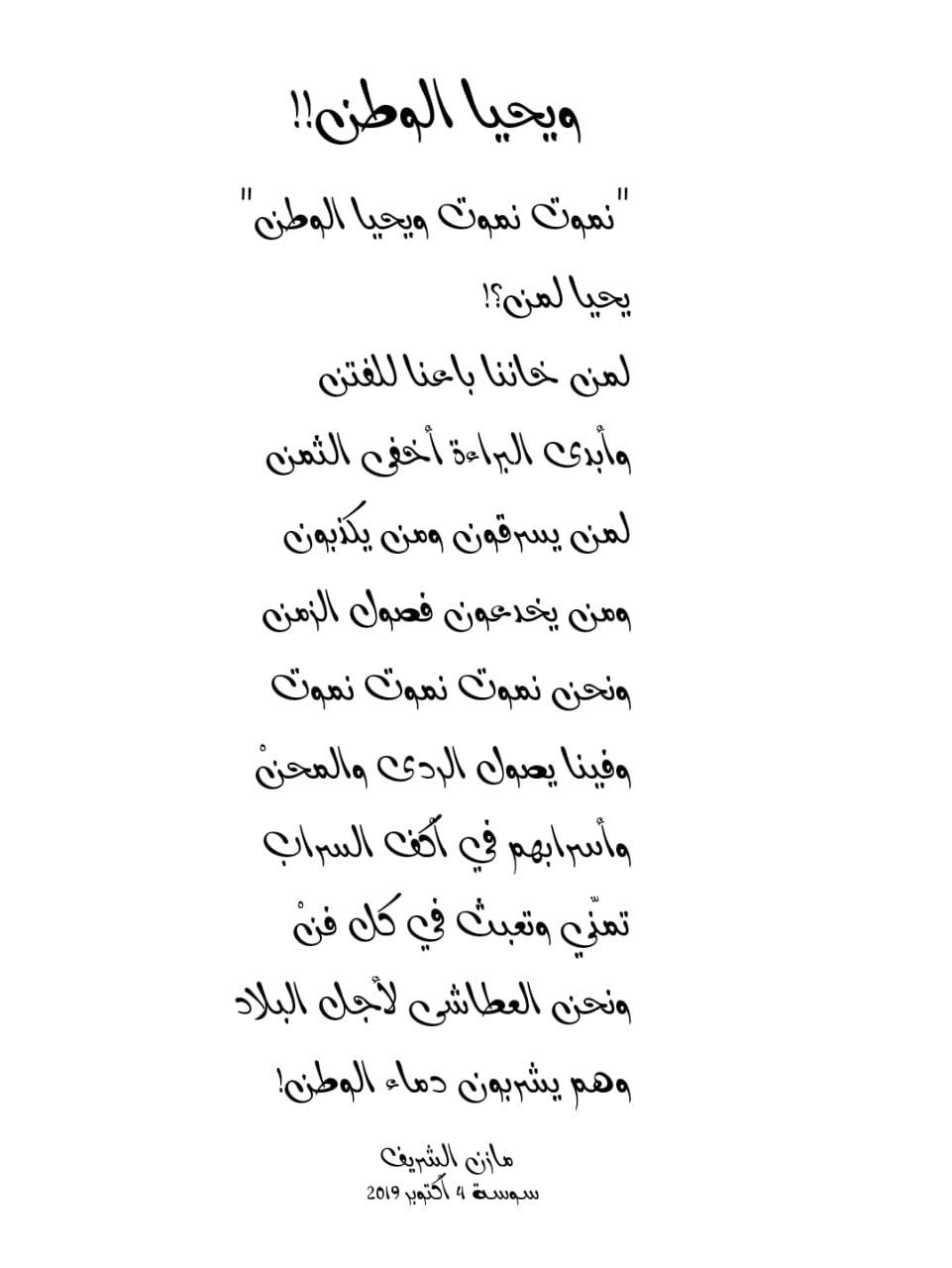 ويحيا الوطن!!

"نموت نموت ويحيا الوطن"

يحيا لمن؟!

لمن خاننا باعنا للفتن

وأبدى البراءة أخفى الثمن

لمن يسرقون ومن يكذبون

ومن يخدعون فصول الزمن

ونحن نموت نموت نموت

وفينا يصول الردى والمحنْ

وأسرابهم في أكف السراب

تمنّي وتعبث في كل فنْ

ونحن العطاشى لأجل البلاد

وهم يشربون دماء الوطن!

مازن الشريف
سوسة 4 أكتوبر 2019